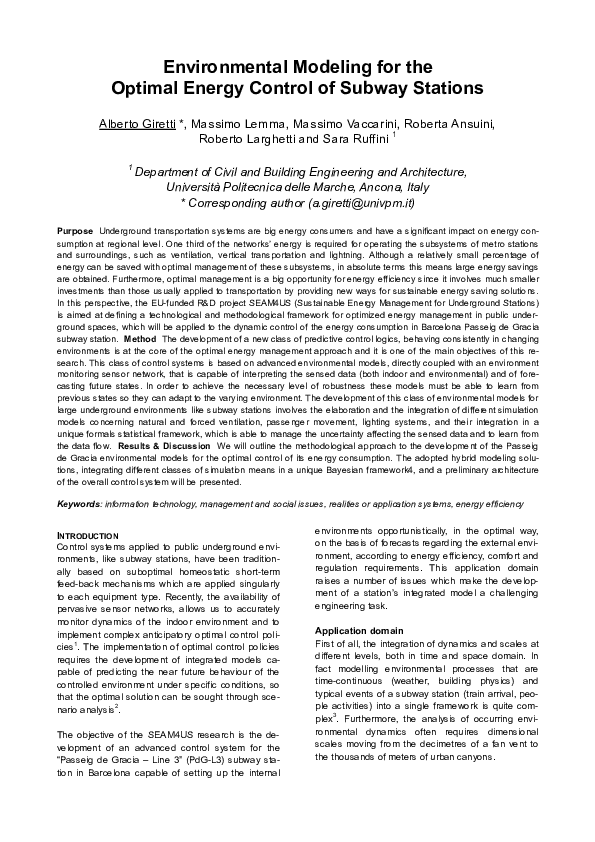 Environmental Modeling for the Optimal Energy Control of Subway Stations

Alberto Giretti *, Massimo Lemma, Massimo Vaccarini, Roberta Ansuini, Roberto Larghetti and Sara Ruffini $^1$

$^1$ Department of Civil and Building Engineering and Architecture, Università Politecnica delle Marche, Ancona, Italy
* Corresponding author (a.giretti@univpm.it)

Purpose Underground transportation systems are big energy consumers and have a significant impact on energy consumption at regional level. One third of the networks' energy is required for operating the subsystems of metro stations and surroundings, such as ventilation, vertical transportation and lightning. Although a relatively small percentage of energy can be saved with optimal management of these subsystems, in absolute terms this means large energy savings are obtained. Furthermore, optimal management is a big opportunity for energy efficiency since it involves much smaller investments than those usually applied to transportation by providing new ways for sustainable energy saving solutions. In this perspective, the EU-funded R&D project SEAM4US (Sustainable Energy Management for Underground Stations) is aimed at defining a technological and methodological framework for optimized energy management in public underground spaces, which will be applied to the dynamic control of the energy consumption in Barcelona Passeig de Gracia subway station. Method The development of a new class of predictive control logics, behaving consistently in changing environments is at the core of the optimal energy management approach and it is one of the main objectives of this research. This class of control systems is based on advanced environmental models, directly coupled with an environment monitoring sensor network, that is capable of interpreting the sensed data (both indoor and environmental) and of forecasting future states. In order to achieve the necessary level of robustness these models must be able to learn from previous states so they can adapt to the varying environment. The development of this class of environmental models for large underground environments like subway stations involves the elaboration and the integration of different simulation models concerning natural and forced ventilation, passenger movement, lighting systems, and their integration in a unique formals statistical framework, which is able to manage the uncertainty affecting the sensed data and to learn from the data flow. Results & Discussion We will outline the methodological approach to the development of the Passeig de Gracia environmental models for the optimal control of its energy consumption. The adopted hybrid modeling solutions, integrating different classes of simulation means in a unique Bayesian framework4, and a preliminary architecture of the overall control system will be presented.

Keywords: information technology, management and social issues, realites or application systems, energy efficiency

INTRODUCTION
Control systems applied to public underground environments, like subway stations, have been traditionally based on suboptimal homeostatic short-term feed-back mechanisms which are applied singularly to each equipment type. Recently, the availability of pervasive sensor networks, allows us to accurately monitor dynamics of the indoor environment and to implement complex anticipatory optimal control policies$^1$. The implementation of optimal control policies requires the development of integrated models capable of predicting the near future behaviour of the controlled environment under specific conditions, so that the optimal solution can be sought through scenario analysis$^2$.

The objective of the SEAM4US research is the development of an advanced control system for the "Passeig de Gracia – Line 3" (PdG-L3) subway station in Barcelona capable of setting up the internal environments opportunistically, in the optimal way, on the basis of forecasts regarding the external environment, according to energy efficiency, comfort and regulation requirements. This application domain raises a number of issues which make the development of a station's integrated model a challenging engineering task.

Application domain
First of all, the integration of dynamics and scales at different levels, both in time and space domain. In fact modelling environmental processes that are time-continuous (weather, building physics) and typical events of a subway station (train arrival, people activities) into a single framework is quite complex$^3$. Furthermore, the analysis of occurring environmental dynamics often requires dimensional scales moving from the decimetres of a fan vent to the thousands of meters of urban canyons.